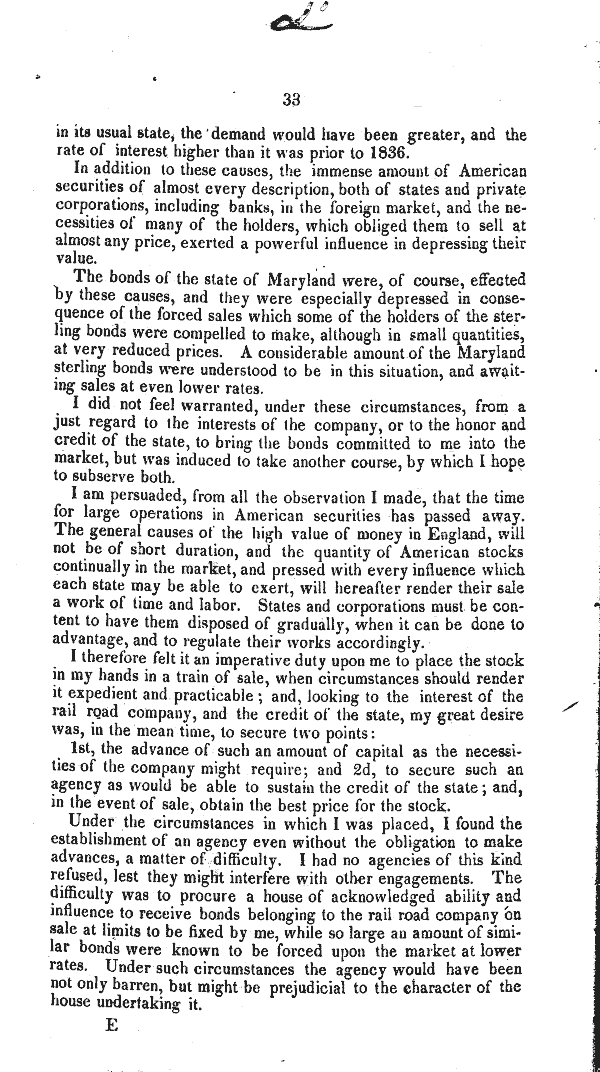 33

in its usual state, the demand would have been greater, and the rate of interest higher than it was prior to 1836.

In addition to these causes, the immense amount of American securities of almost every description, both of states and private corporations, including banks, in the foreign market, and the necessities of many of the holders, which obliged them to sell at almost any price, exerted a powerful influence in depressing their value.

The bonds of the state of Maryland were, of course, effected by these causes, and they were especially depressed in consequence of the forced sales which some of the holders of the sterling bonds were compelled to make, although in small quantities, at very reduced prices. A considerable amount of the Maryland sterling bonds were understood to be in this situation, and awaiting sales at even lower rates.

I did not feel warranted, under these circumstances, from a just regard to the interests of the company, or to the honor and credit of the state, to bring the bonds committed to me into the market, but was induced to take another course, by which I hope to subserve both.

I am persuaded, from all the observation I made, that the time for large operations in American securities has passed away. The general causes of the high value of money in England, will not be of short duration, and the quantity of American stocks continually in the market, and pressed with every influence which each state may be able to exert, will hereafter render their sale a work of time and labor. States and corporations must be content to have them disposed of gradually, when it can be done to advantage, and to regulate their works accordingly.

I therefore felt it an imperative duty upon me to place the stock in my hands in a train of sale, when circumstances should render it expedient and practicable; and, looking to the interest of the rail road company, and the credit of the state, my great desire was, in the mean time, to secure two points:

1st, the advance of such an amount of capital as the necessities of the company might require; and 2d, to secure such an agency as would be able to sustain the credit of the state; and, in the event of sale, obtain the best price for the stock.

Under the circumstances in which I was placed, I found the establishment of an agency even without the obligation to make advances, a matter of difficulty. I had no agencies of this kind refused, lest they might interfere with other engagements. The difficulty was to procure a house of acknowledged ability and influence to receive bonds belonging to the rail road company on sale at limits to be fixed by me, while so large an amount of similar bonds were known to be forced upon the market at lower rates. Under such circumstances the agency would have been not only barren, but might be prejudicial to the character of the house undertaking it.

E